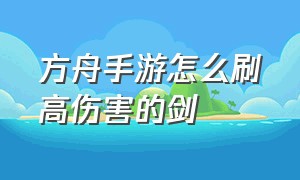 方舟手游怎么刷高伤害的剑